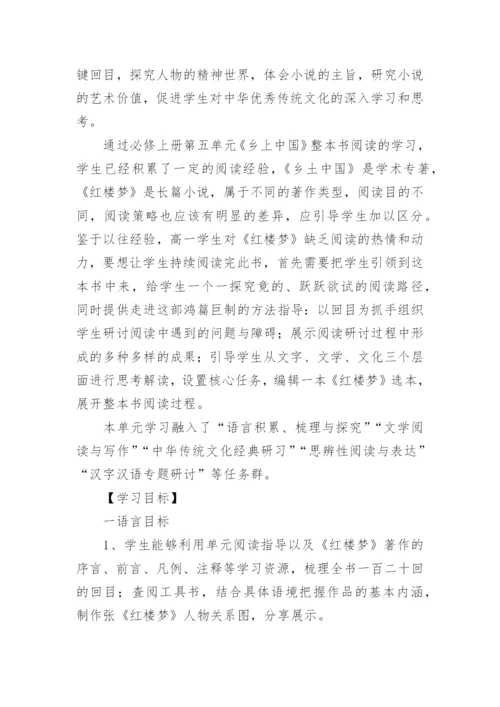 键回目，探究人物的精神世界，体会小说的主旨，研究小说的艺术价值，促进学生对中华优秀传统文化的深入学习和思考。

通过必修上册第五单元《乡上中国》整本书阅读的学习，学生已经积累了一定的阅读经验，《乡土中国》是学术专著，《红楼梦》是长篇小说，属于不同的著作类型，阅读目的不同，阅读策略也应该有明显的差异，应引导学生加以区分。鉴于以往经验，高一学生对《红楼梦》缺乏阅读的热情和动力，要想让学生持续阅读完此书，首先需要把学生引领到这本书中来，给学生一个一探究竟的、跃跃欲试的阅读路径，同时提供走进这部鸿篇巨制的方法指导：以回目为抓手组织学生研讨阅读中遇到的问题与障碍；展示阅读研讨过程中形成的多种多样的成果；引导学生从文字、文学、文化三个层面进行思考解读，设置核心任务，编辑一本《红楼梦》选本，展开整本书阅读过程。

本单元学习融入了“语言积累、梳理与探究”“文学阅读与写作”“中华传统文化经典研习”“思辨性阅读与表达”“汉字汉语专题研讨”等任务群。

【学习目标】

一语言目标

1、学生能够利用单元阅读指导以及《红楼梦》著作的序言、前言、凡例、注释等学习资源，梳理全书一百二十回的回目；查阅工具书，结合具体语境把握作品的基本内涵，制作张《红楼梦》人物关系图，分享展示。